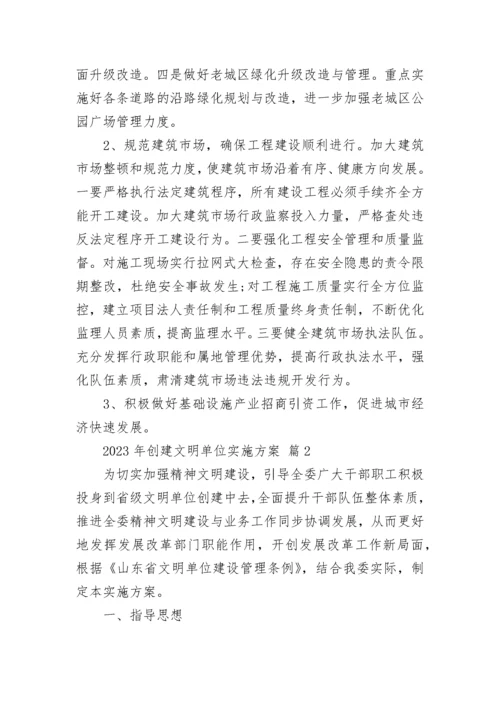 面升级改造。四是做好老城区绿化升级改造与管理。重点实施好各条道路的沿路绿化规划与改造，进一步加强老城区公园广场管理力度。

2、规范建筑市场，确保工程建设顺利进行。加大建筑市场整顿和规范力度，使建筑市场沿着有序、健康方向发展。一要严格执行法定建筑程序，所有建设工程必须手续齐全方能开工建设。加大建筑市场行政监察投入力量，严格查处违反法定程序开工建设行为。二要强化工程安全管理和质量监督。对施工现场实行拉网式大检查，存在安全隐患的责令限期整改，杜绝安全事故发生;对工程施工质量实行全方位监控，建立项目法人责任制和工程质量终身责任制，不断优化监理人员素质，提高监理水平。三要健全建筑市场执法队伍。充分发挥行政职能和属地管理优势，提高行政执法水平，强化队伍素质，肃清建筑市场违法违规开发行为。

3、积极做好基础设施产业招商引资工作，促进城市经济快速发展。

2023 年创建文明单位实施方案 篇 2

为切实加强精神文明建设，引导全委广大干部职工积极投身到省级文明单位创建中去，全面提升干部队伍整体素质，推进全委精神文明建设与业务工作同步协调发展，从而更好地发挥发展改革部门职能作用，开创发展改革工作新局面，根据《山东省文明单位建设管理条例》，结合我委实际，制定本实施方案。

一、指导思想